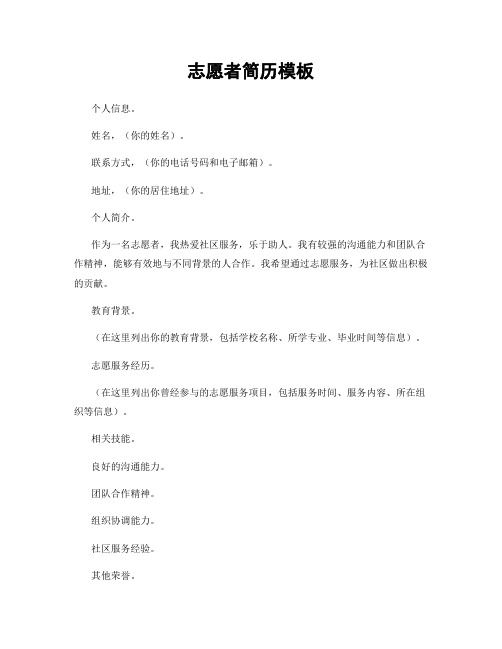 志愿者简历模板

个人信息。

姓名，（你的姓名）。

联系方式，（你的电话号码和电子邮箱）。

地址，（你的居住地址）。

个人简介。

作为一名志愿者，我热爱社区服务，乐于助人。我有较强的沟通能力和团队合作精神，能够有效地与不同背景的人合作。我希望通过志愿服务，为社区做出积极的贡献。

教育背景。

（在这里列出你的教育背景，包括学校名称、所学专业、毕业时间等信息）。

志愿服务经历。

（在这里列出你曾经参与的志愿服务项目，包括服务时间、服务内容、所在组织等信息）。

相关技能。

良好的沟通能力。

团队合作精神。

组织协调能力。

社区服务经验。

其他荣誉。